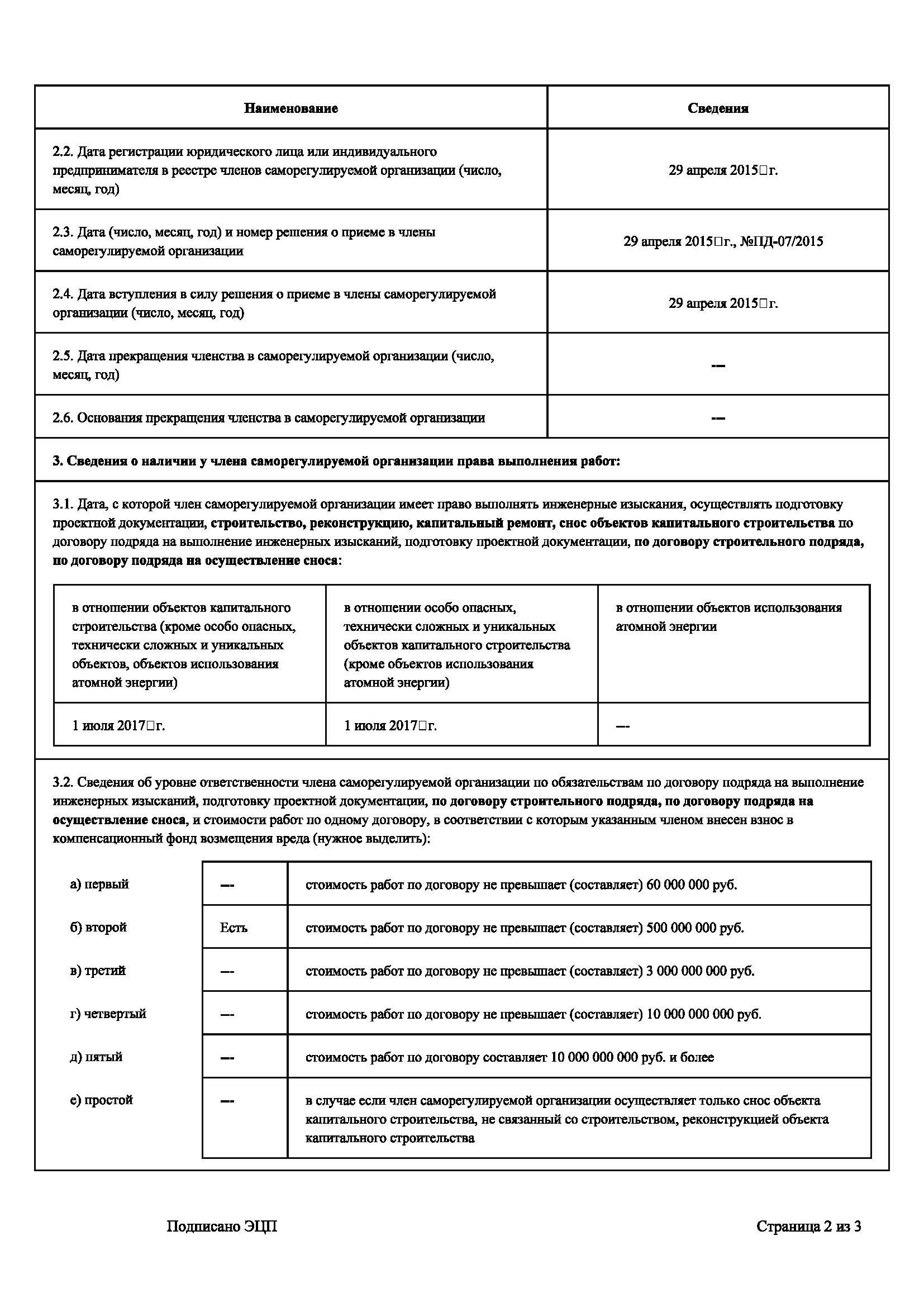 | Наименование | Сведения |
|---|---|
| 2.2. Дата регистрации юридического лица или индивидуального предпринимателя в реестре членов саморегулируемой организации (число, месяц, год) | 29 апреля 2015□г. |
| 2.3. Дата (число, месяц, год) и номер решения о приеме в члены саморегулируемой организации | 29 апреля 2015□г., №ПД-07/2015 |
| 2.4. Дата вступления в силу решения о приеме в члены саморегулируемой организации (число, месяц, год) | 29 апреля 2015□г. |
| 2.5. Дата прекращения членства в саморегулируемой организации (число, месяц, год) | --- |
| 2.6. Основания прекращения членства в саморегулируемой организации | --- |

3. Сведения о наличии у члена саморегулируемой организации права выполнения работ:

3.1. Дата, с которой член саморегулируемой организации имеет право выполнять инженерные изыскания, осуществлять подготовку проектной документации, строительство, реконструкцию, капитальный ремонт, снос объектов капитального строительства по договору подряда на выполнение инженерных изысканий, подготовку проектной документации, по договору строительного подряда, по договору подряда на осуществление сноса:

| в отношении объектов капитального строительства (кроме особо опасных, технически сложных и уникальных объектов, объектов использования атомной энергии) | в отношении особо опасных, технически сложных и уникальных объектов капитального строительства (кроме объектов использования атомной энергии) | в отношении объектов использования атомной энергии |
|---|---|---|
| 1 июля 2017□г. | 1 июля 2017□г. | --- |

3.2. Сведения об уровне ответственности члена саморегулируемой организации по обязательствам по договору подряда на выполнение инженерных изысканий, подготовку проектной документации, по договору строительного подряда, по договору подряда на осуществление сноса, и стоимости работ по одному договору, в соответствии с которым указанным членом внесен взнос в компенсационный фонд возмещения вреда (нужное выделить):

| | | |
|---|---|---|
| а) первый | --- | стоимость работ по договору не превышает (составляет) 60 000 000 руб. |
| б) второй | Есть | стоимость работ по договору не превышает (составляет) 500 000 000 руб. |
| в) третий | --- | стоимость работ по договору не превышает (составляет) 3 000 000 000 руб. |
| г) четвертый | --- | стоимость работ по договору не превышает (составляет) 10 000 000 000 руб. |
| д) пятый | --- | стоимость работ по договору составляет 10 000 000 000 руб. и более |
| е) простой | --- | в случае если член саморегулируемой организации осуществляет только снос объекта капитального строительства, не связанный со строительством, реконструкцией объекта капитального строительства |

Подписано ЭЦП

Страница 2 из 3